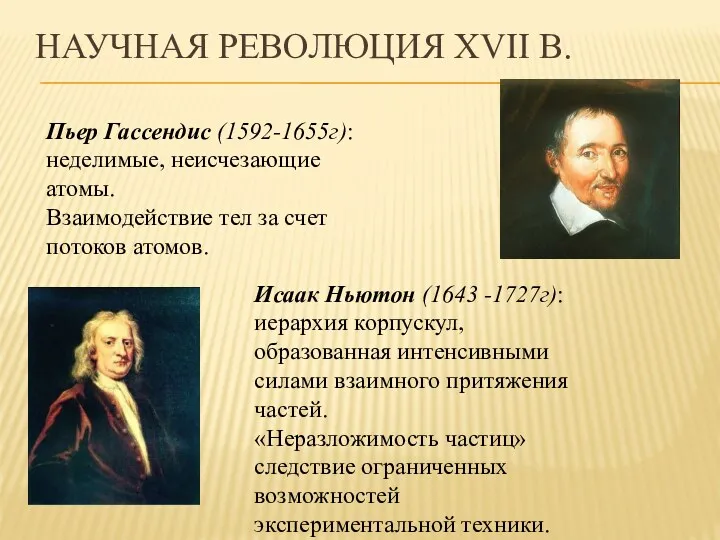 НАУЧНАЯ РЕВОЛЮЦИЯ XVII В.

Пьер Гассендис (1592-1655г): неделимые, неисчезающие атомы.
Взаимодействие тел за счет потоков атомов.

Исаак Ньютон (1643 -1727г): иерархия корпускул, образованная интенсивными силами взаимного притяжения частей.
«Неразложимость частиц» следствие ограниченных возможностей экспериментальной техники.